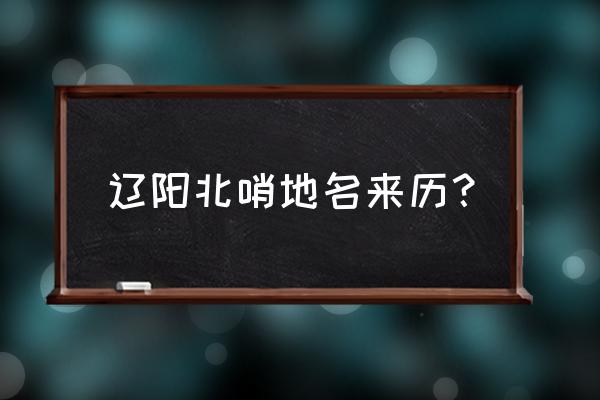 辽阳北哨地名来历？